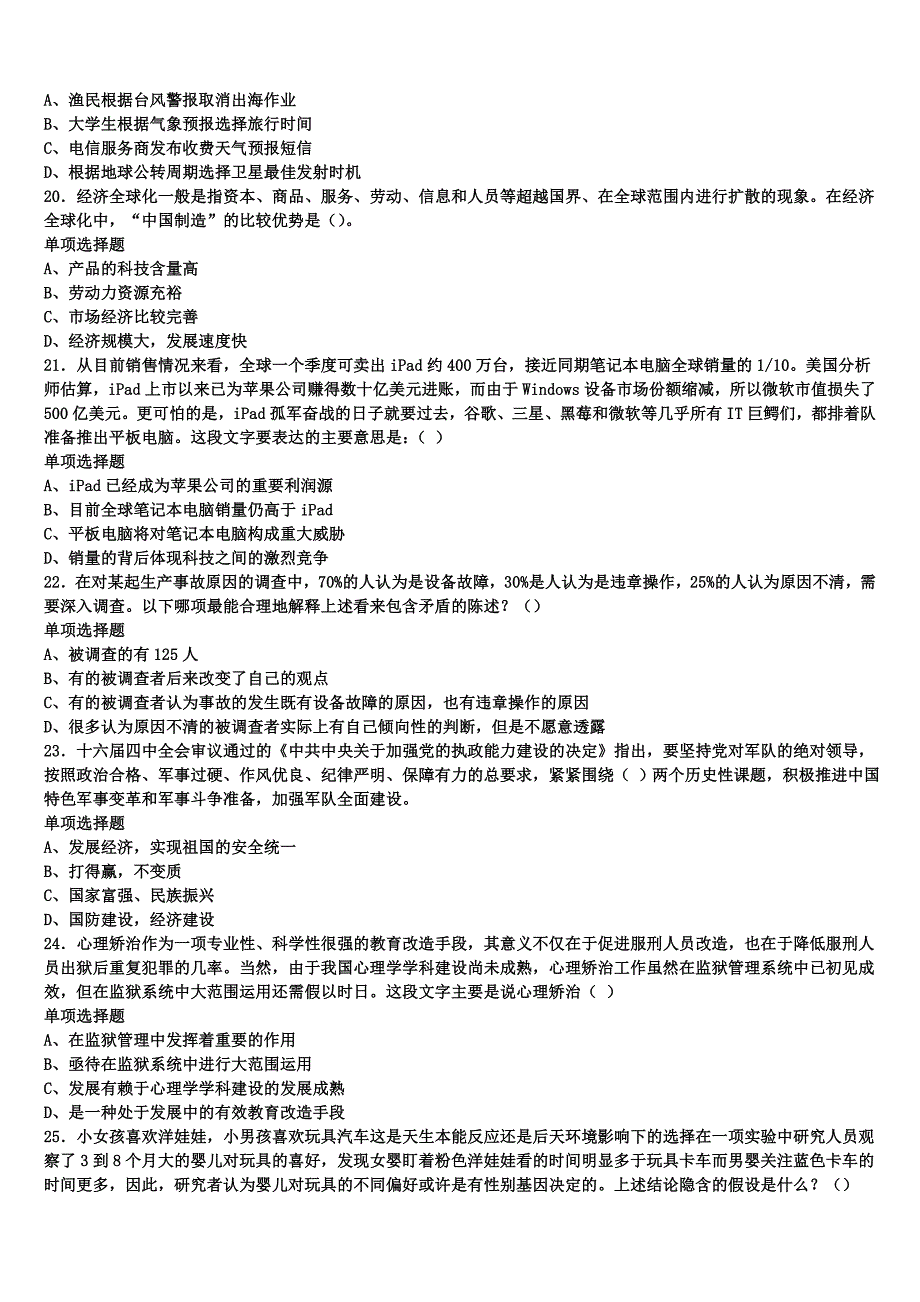 A、渔民根据台风警报取消出海作业
B、大学生根据气象预报选择旅行时间
C、电信服务商发布收费天气预报短信
D、根据地球公转周期选择卫星最佳发射时机
20．经济全球化一般是指资本、商品、服务、劳动、信息和人员等超越国界、在全球范围内进行扩散的现象。在经济全球化中，“中国制造”的比较优势是（）。
单项选择题
A、产品的科技含量高
B、劳动力资源充裕
C、市场经济比较完善
D、经济规模大，发展速度快
21．从目前销售情况来看，全球一个季度可卖出 iPad 约 400 万台，接近同期笔记本电脑全球销量的 1/10。美国分析师估算，iPad 上市以来已为苹果公司赚得数十亿美元进账，而由于 Windows 设备市场份额缩减，所以微软市值损失了 500 亿美元。更可怕的是，iPad 孤军奋战的日子就要过去，谷歌、三星、黑莓和微软等几乎所有 IT 巨鳄们，都排着队准备推出平板电脑。这段文字要表达的主要意思是：（ ）
单项选择题
A、iPad 已经成为苹果公司的重要利润源
B、目前全球笔记本电脑销量仍高于 iPad
C、平板电脑将对笔记本电脑构成重大威胁
D、销量的背后体现科技之间的激烈竞争
22．在对某起生产事故原因的调查中，70%的人认为是设备故障，30%是人认为是违章操作，25%的人认为原因不清，需要深入调查。以下哪项最能合理地解释上述看来包含矛盾的陈述？（）
单项选择题
A、被调查的有 125 人
B、有的被调查者后来改变了自己的观点
C、有的被调查者认为事故的发生既有设备故障的原因，也有违章操作的原因
D、很多认为原因不清的被调查者实际上有自己倾向性的判断，但是不愿意透露
23．十六届四中全会审议通过的《中共中央关于加强党的执政能力建设的决定》指出，要坚持党对军队的绝对领导，按照政治合格、军事过硬、作风优良、纪律严明、保障有力的总要求，紧紧围绕（ ）两个历史性课题，积极推进中国特色军事变革和军事斗争准备，加强军队全面建设。
单项选择题
A、发展经济，实现祖国的安全统一
B、打得赢，不变质
C、国家富强、民族振兴
D、国防建设，经济建设
24．心理矫治作为一项专业性、科学性很强的教育改造手段，其意义不仅在于促进服刑人员改造，也在于降低服刑人员出狱后重复犯罪的几率。当然，由于我国心理学学科建设尚未成熟，心理矫治工作虽然在监狱管理系统中已初见成效，但在监狱系统中大范围运用还需假以时日。这段文字主要是说心理矫治（ ）
单项选择题
A、在监狱管理中发挥着重要的作用
B、亟待在监狱系统中进行大范围运用
C、发展有赖于心理学学科建设的发展成熟
D、是一种处于发展中的有效教育改造手段
25．小女孩喜欢洋娃娃，小男孩喜欢玩具汽车这是天生本能反应还是后天环境影响下的选择在一项实验中研究人员观察了 3 到 8 个月大的婴儿对玩具的喜好，发现女婴盯着粉色洋娃娃看的时间明显多于玩具卡车而男婴关注蓝色卡车的时间更多，因此，研究者认为婴儿对玩具的不同偏好或许是有性别基因决定的。上述结论隐含的假设是什么？（）